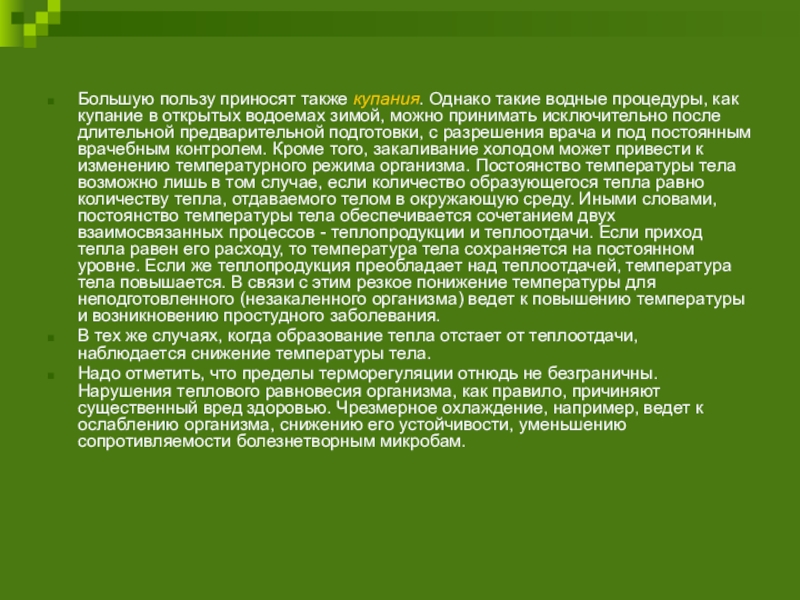 Большую пользу приносят также купания. Однако такие водные процедуры, как купание в открытых водоемах зимой, можно принимать исключительно после длительной предварительной подготовки, с разрешения врача и под постоянным врачебным контролем. Кроме того, закаливание холодом может привести к изменению температурного режима организма. Постоянство температуры тела возможно лишь в том случае, если количество образующегося тепла равно количеству тепла, отдаваемого телом в окружающую среду. Иными словами, постоянство температуры тела обеспечивается сочетанием двух взаимосвязанных процессов - теплопродукции и теплоотдачи. Если приход тепла равен его расходу, то температура тела сохраняется на постоянном уровне. Если же теплопродукция преобладает над теплоотдачей, температура тела повышается. В связи с этим резкое понижение температуры для неподготовленного (незакаленного организма) ведет к повышению температуры и возникновению простудного заболевания.

В тех же случаях, когда образование тепла отстает от теплоотдачи, наблюдается снижение температуры тела.

Надо отметить, что пределы терморегуляции отнюдь не безграничны. Нарушения теплового равновесия организма, как правило, причиняют существенный вред здоровью. Чрезмерное охлаждение, например, ведет к ослаблению организма, снижению его устойчивости, уменьшению сопротивляемости болезнетворным микробам.